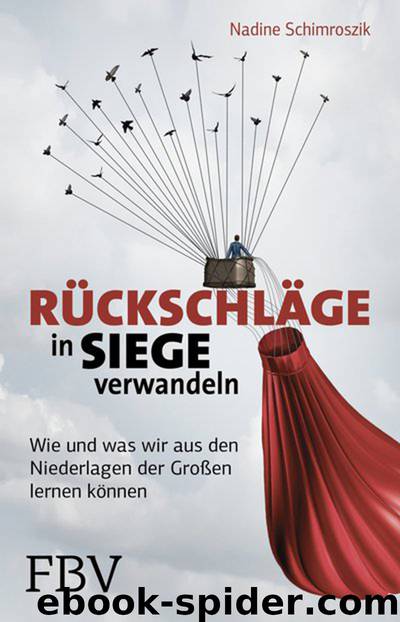 Nadine Schimroszik

RÜCKSCHLÄGE in SIEGE verwandeln

Wie und was wir aus den Niederlagen der Großen lernen können

FBV

ebook-spider.com